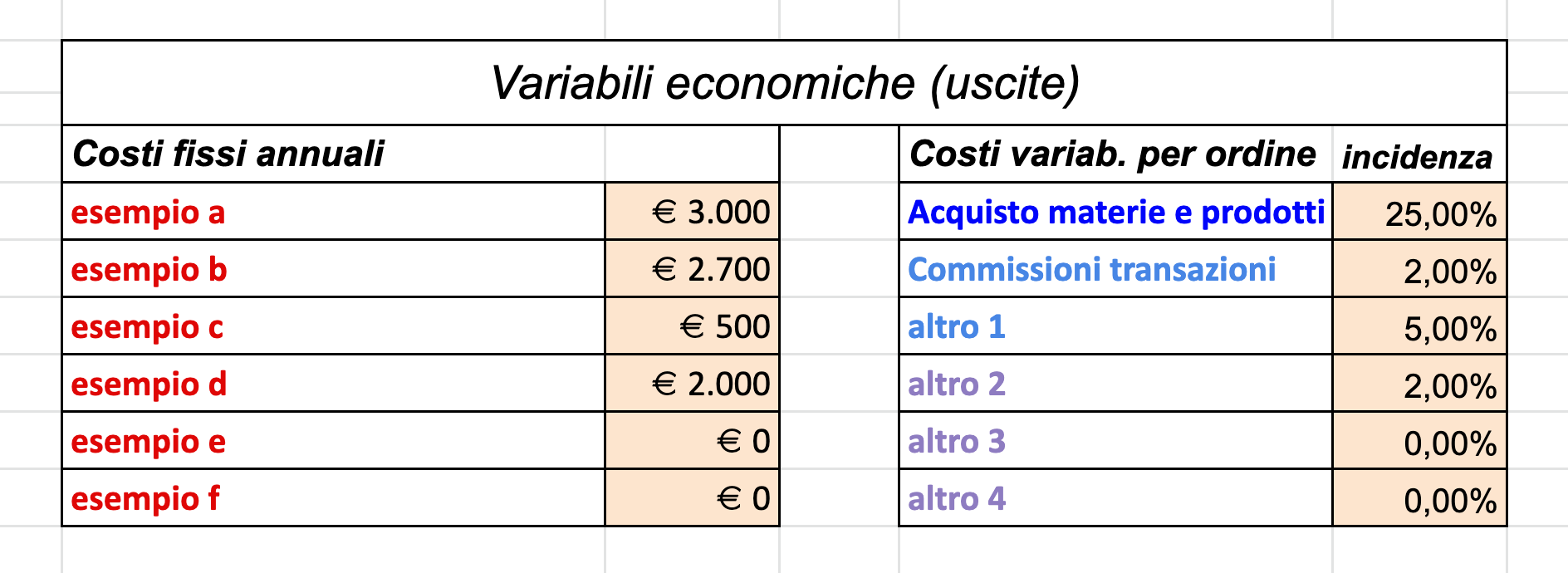 Variabili economiche (uscite)

| Costi fissi annuali | | | Costi variab. per ordine | incidenza |
|---|---|---|---|---|
| esempio a | € 3.000 | | Acquisto materie e prodotti | 25,00% |
| esempio b | € 2.700 | | Commissioni transazioni | 2,00% |
| esempio c | € 500 | | altro 1 | 5,00% |
| esempio d | € 2.000 | | altro 2 | 2,00% |
| esempio e | € 0 | | altro 3 | 0,00% |
| esempio f | € 0 | | altro 4 | 0,00% |